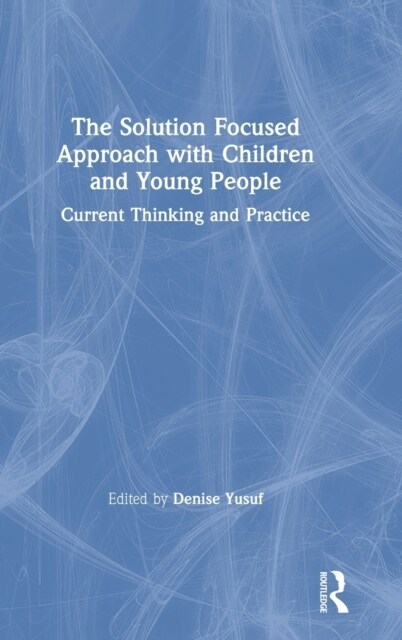 The Solution Focused Approach with Children and Young People

Current Thinking and Practice

Edited by Denise Yusuf

ROUTLEDGE